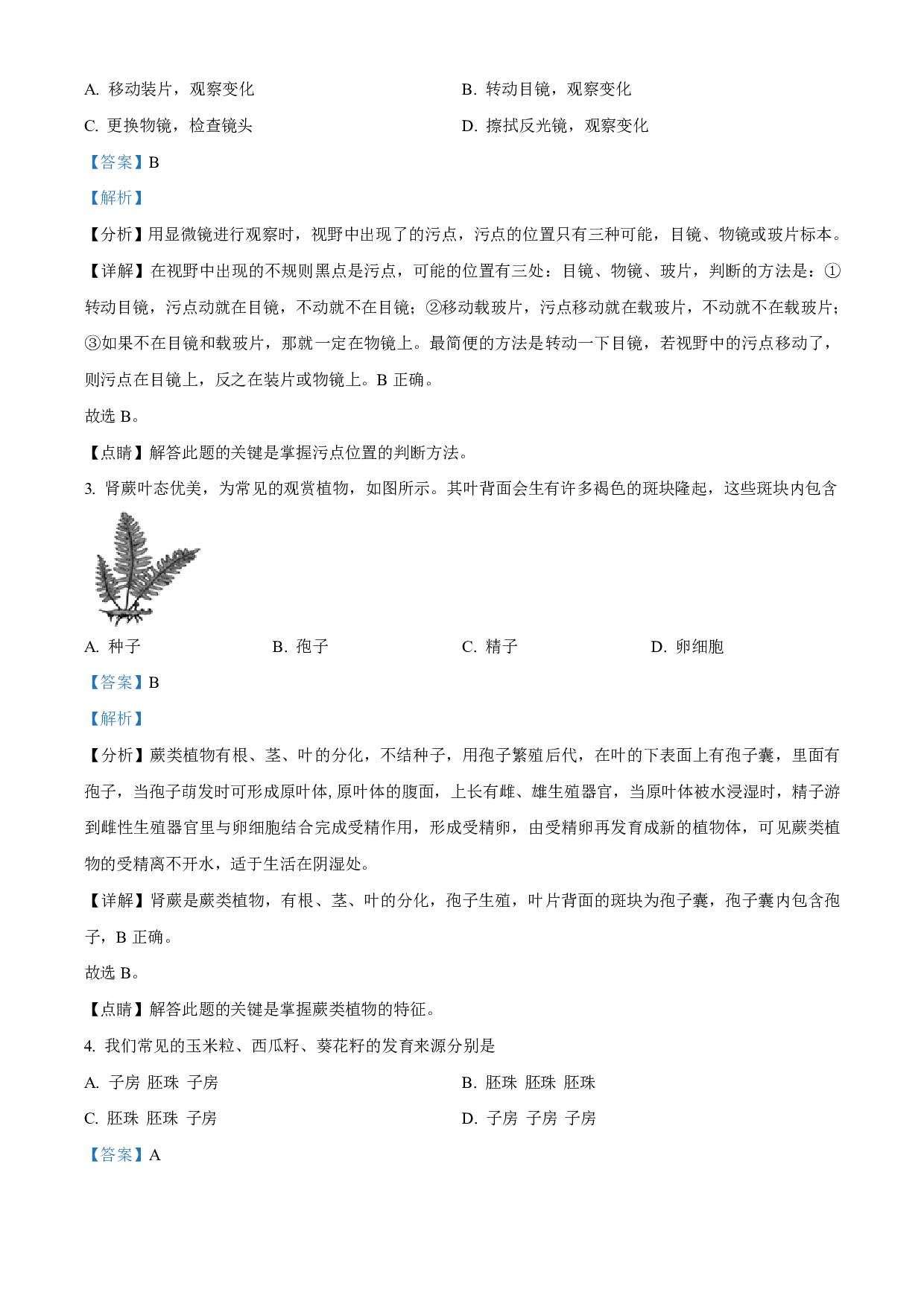 A. 移动装片，观察变化

B. 转动目镜，观察变化

C. 更换物镜，检查镜头

D. 擦拭反光镜，观察变化

【答案】B

【解析】

【分析】用显微镜进行观察时，视野中出现了的污点，污点的位置只有三种可能，目镜、物镜或玻片标本。

【详解】在视野中出现的不规则黑点是污点，可能的位置有三处：目镜、物镜、玻片，判断的方法是：①转动目镜，污点动就在目镜，不动就不在目镜；②移动载玻片，污点移动就在载玻片，不动就不在载玻片；③如果不在目镜和载玻片，那就一定在物镜上。最简便的方法是转动一下目镜，若视野中的污点移动了，则污点在目镜上，反之在装片或物镜上。B 正确。

故选 B。

【点睛】解答此题的关键是掌握污点位置的判断方法。

3. 肾蕨叶态优美，为常见的观赏植物，如图所示。其叶背面会生有许多褐色的斑块隆起，这些斑块内包含

A. 种子

B. 孢子

C. 精子

D. 卵细胞

【答案】B

【解析】

【分析】蕨类植物有根、茎、叶的分化，不结种子，用孢子繁殖后代，在叶的下表面上有孢子囊，里面有孢子，当孢子萌发时可形成原叶体, 原叶体的腹面，上长有雌、雄生殖器官，当原叶体被水浸湿时，精子游到雌性生殖器官里与卵细胞结合完成受精作用，形成受精卵，由受精卵再发育成新的植物体，可见蕨类植物的受精离不开水，适于生活在阴湿处。

【详解】肾蕨是蕨类植物，有根、茎、叶的分化，孢子生殖，叶片背面的斑块为孢子囊，孢子囊内包含孢子，B 正确。

故选 B。

【点睛】解答此题的关键是掌握蕨类植物的特征。

4. 我们常见的玉米粒、西瓜籽、葵花籽的发育来源分别是

A. 子房 胚珠 子房

B. 胚珠 胚珠 胚珠

C. 胚珠 胚珠 子房

D. 子房 子房 子房

【答案】A